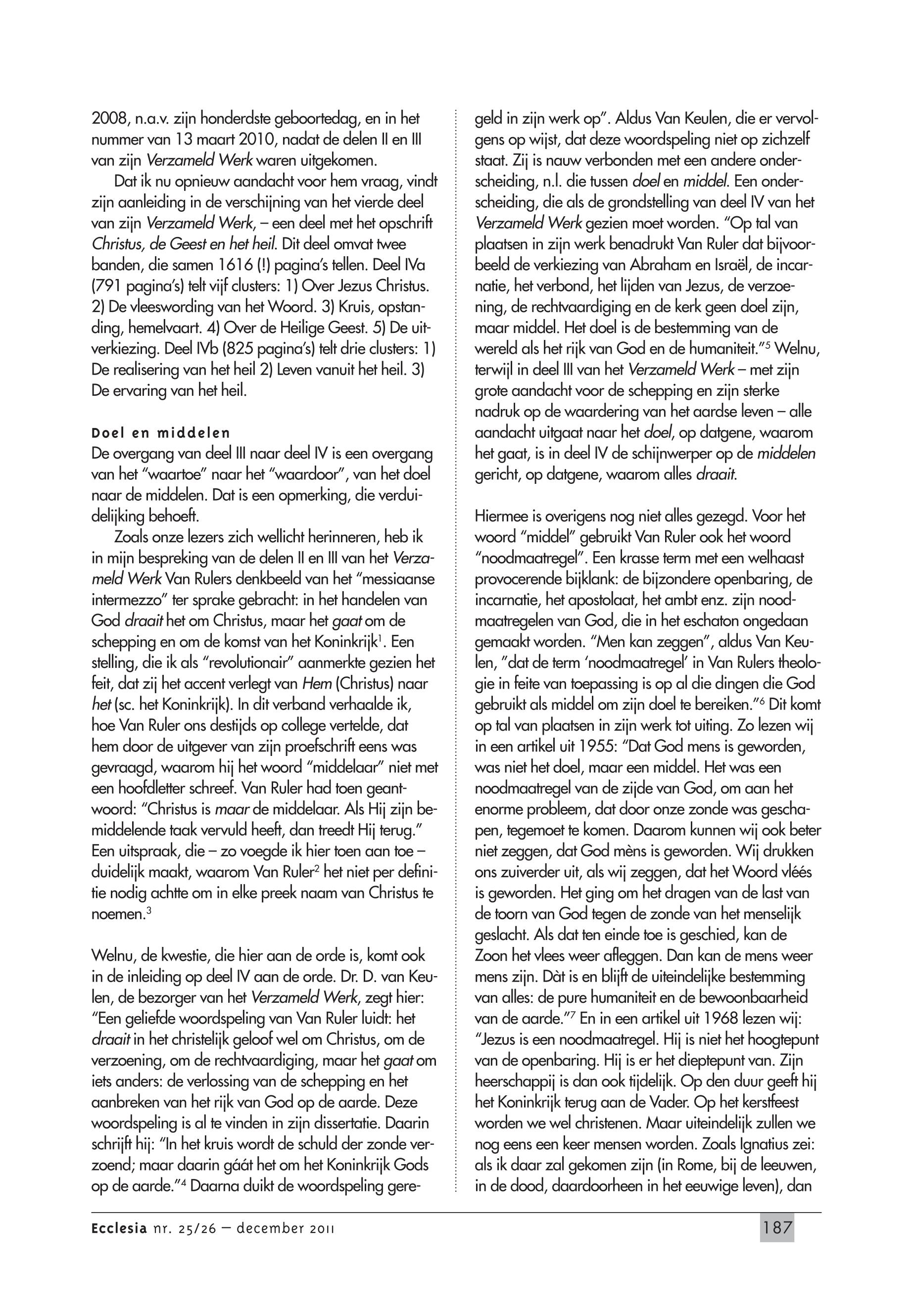 2008, n.a.v. zijn honderdste geboortedag, en in het nummer van 13 maart 2010, nadat de delen II en III van zijn Verzameld Werk waren uitgekomen.

Dat ik nu opnieuw aandacht voor hem vraag, vindt zijn aanleiding in de verschijning van het vierde deel van zijn Verzameld Werk, – een deel met het opschrift Christus, de Geest en het heil. Dit deel omvat twee banden, die samen 1616 (!) pagina's tellen. Deel IVa (791 pagina's) telt vijf clusters: 1) Over Jezus Christus. 2) De vleeswording van het Woord. 3) Kruis, opstanding, hemelvaart. 4) Over de Heilige Geest. 5) De uitverkiezing. Deel IVb (825 pagina's) telt drie clusters: 1) De realisering van het heil 2) Leven vanuit het heil. 3) De ervaring van het heil.

Doel en middelen
De overgang van deel III naar deel IV is een overgang van het "waartoe" naar het "waardoor", van het doel naar de middelen. Dat is een opmerking, die verduidelijking behoeft.

Zoals onze lezers zich wellicht herinneren, heb ik in mijn bespreking van de delen II en III van het Verzameld Werk Van Rulers denkbeeld van het "messiaanse intermezzo" ter sprake gebracht: in het handelen van God draait het om Christus, maar het gaat om de schepping en om de komst van het Koninkrijk$^1$. Een stelling, die ik als "revolutionair" aanmerkte gezien het feit, dat zij het accent verlegt van Hem (Christus) naar het (sc. het Koninkrijk). In dit verband verhaalde ik, hoe Van Ruler ons destijds op college vertelde, dat hem door de uitgever van zijn proefschrift eens was gevraagd, waarom hij het woord "middelaar" niet met een hoofdletter schreef. Van Ruler had toen geantwoord: "Christus is maar de middelaar. Als Hij zijn bemiddelende taak vervuld heeft, dan treedt Hij terug." Een uitspraak, die – zo voegde ik hier toen aan toe – duidelijk maakt, waarom Van Ruler$^2$ het niet per definitie nodig achtte om in elke preek naam van Christus te noemen.$^3$

Welnu, de kwestie, die hier aan de orde is, komt ook in de inleiding op deel IV aan de orde. Dr. D. van Keulen, de bezorger van het Verzameld Werk, zegt hier: "Een geliefde woordspeling van Van Ruler luidt: het draait in het christelijk geloof wel om Christus, om de verzoening, om de rechtvaardiging, maar het gaat om iets anders: de verlossing van de schepping en het aanbreken van het rijk van God op de aarde. Deze woordspeling is al te vinden in zijn dissertatie. Daarin schrijft hij: "In het kruis wordt de schuld der zonde verzoend; maar daarin gáát het om het Koninkrijk Gods op de aarde."$^4$ Daarna duikt de woordspeling geregeld in zijn werk op". Aldus Van Keulen, die er vervolgens op wijst, dat deze woordspeling niet op zichzelf staat. Zij is nauw verbonden met een andere onderscheiding, n.l. die tussen doel en middel. Een onderscheiding, die als de grondstelling van deel IV van het Verzameld Werk gezien moet worden. "Op tal van plaatsen in zijn werk benadrukt Van Ruler dat bijvoorbeeld de verkiezing van Abraham en Israël, de incarnatie, het verbond, het lijden van Jezus, de verzoening, de rechtvaardiging en de kerk geen doel zijn, maar middel. Het doel is de bestemming van de wereld als het rijk van God en de humaniteit."$^5$ Welnu, terwijl in deel III van het Verzameld Werk – met zijn grote aandacht voor de schepping en zijn sterke nadruk op de waardering van het aardse leven – alle aandacht uitgaat naar het doel, op datgene, waarom het gaat, is in deel IV de schijnwerper op de middelen gericht, op datgene, waarom alles draait.

Hiermee is overigens nog niet alles gezegd. Voor het woord "middel" gebruikt Van Ruler ook het woord "noodmaatregel". Een krasse term met een welhaast provocerende bijklank: de bijzondere openbaring, de incarnatie, het apostolaat, het ambt enz. zijn noodmaatregelen van God, die in het eschaton ongedaan gemaakt worden. "Men kan zeggen", aldus Van Keulen, "dat de term 'noodmaatregel' in Van Rulers theologie in feite van toepassing is op al die dingen die God gebruikt als middel om zijn doel te bereiken."$^6$ Dit komt op tal van plaatsen in zijn werk tot uiting. Zo lezen wij in een artikel uit 1955: "Dat God mens is geworden, was niet het doel, maar een middel. Het was een noodmaatregel van de zijde van God, om aan het enorme probleem, dat door onze zonde was geschapen, tegemoet te komen. Daarom kunnen wij ook beter niet zeggen, dat God mèns is geworden. Wij drukken ons zuiverder uit, als wij zeggen, dat het Woord vléés is geworden. Het ging om het dragen van de last van de toorn van God tegen de zonde van het menselijk geslacht. Als dat ten einde toe is geschied, kan de Zoon het vlees weer afleggen. Dan kan de mens weer mens zijn. Dàt is en blijft de uiteindelijke bestemming van alles: de pure humaniteit en de bewoonbaarheid van de aarde."$^7$ En in een artikel uit 1968 lezen wij: "Jezus is een noodmaatregel. Hij is niet het hoogtepunt van de openbaring. Hij is er het dieptepunt van. Zijn heerschappij is dan ook tijdelijk. Op den duur geeft hij het Koninkrijk terug aan de Vader. Op het kerstfeest worden we wel christenen. Maar uiteindelijk zullen we nog eens een keer mensen worden. Zoals Ignatius zei: als ik daar zal gekomen zijn (in Rome, bij de leeuwen, in de dood, daardoorheen in het eeuwige leven), dan

Ecclesia nr. 25/26 – december 2011 187